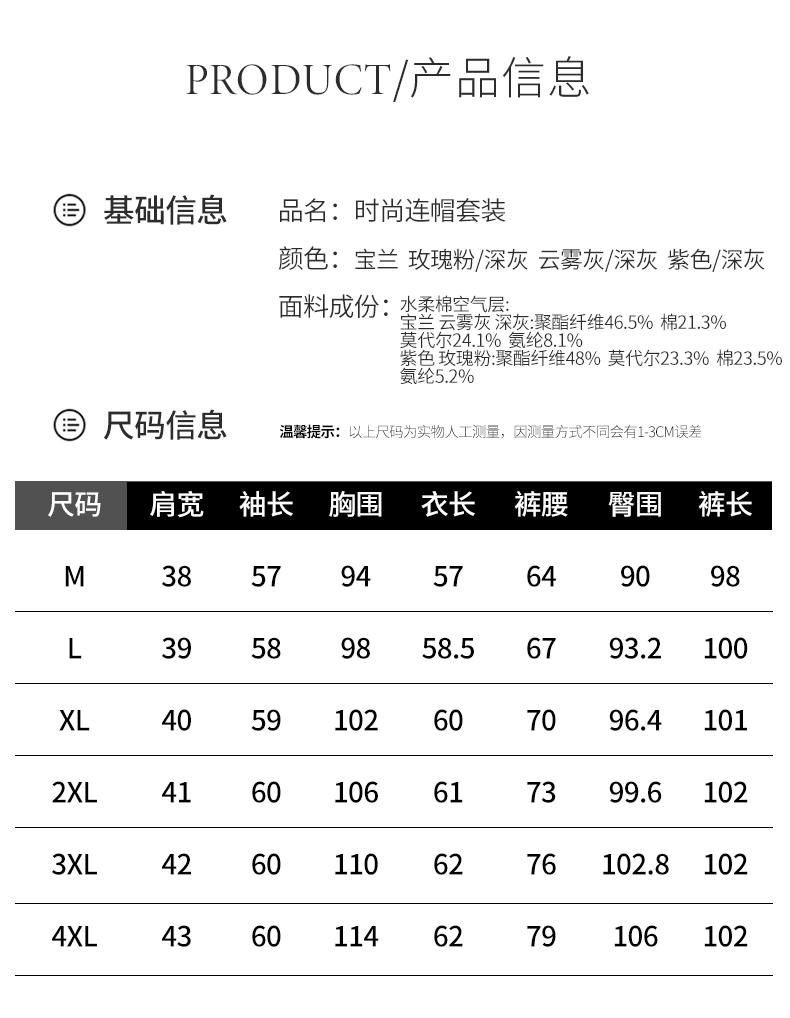 PRODUCT/产品信息

基础信息

品名：时尚连帽套装

颜色：宝兰 玫瑰粉/深灰 云雾灰/深灰 紫色/深灰

面料成份：水柔棉空气层：
宝兰 云雾灰 深灰:聚酯纤维46.5% 棉21.3%
莫代尔24.1% 氨纶8.1%
紫色 玫瑰粉:聚酯纤维48% 莫代尔23.3% 棉23.5%
氨纶5.2%

尺码信息

温馨提示：以上尺码为实物人工测量，因测量方式不同会有1-3CM误差

| 尺码 | 肩宽 | 袖长 | 胸围 | 衣长 | 裤腰 | 臀围 | 裤长 |
|---|---|---|---|---|---|---|---|
| M | 38 | 57 | 94 | 57 | 64 | 90 | 98 |
| L | 39 | 58 | 98 | 58.5 | 67 | 93.2 | 100 |
| XL | 40 | 59 | 102 | 60 | 70 | 96.4 | 101 |
| 2XL | 41 | 60 | 106 | 61 | 73 | 99.6 | 102 |
| 3XL | 42 | 60 | 110 | 62 | 76 | 102.8 | 102 |
| 4XL | 43 | 60 | 114 | 62 | 79 | 106 | 102 |